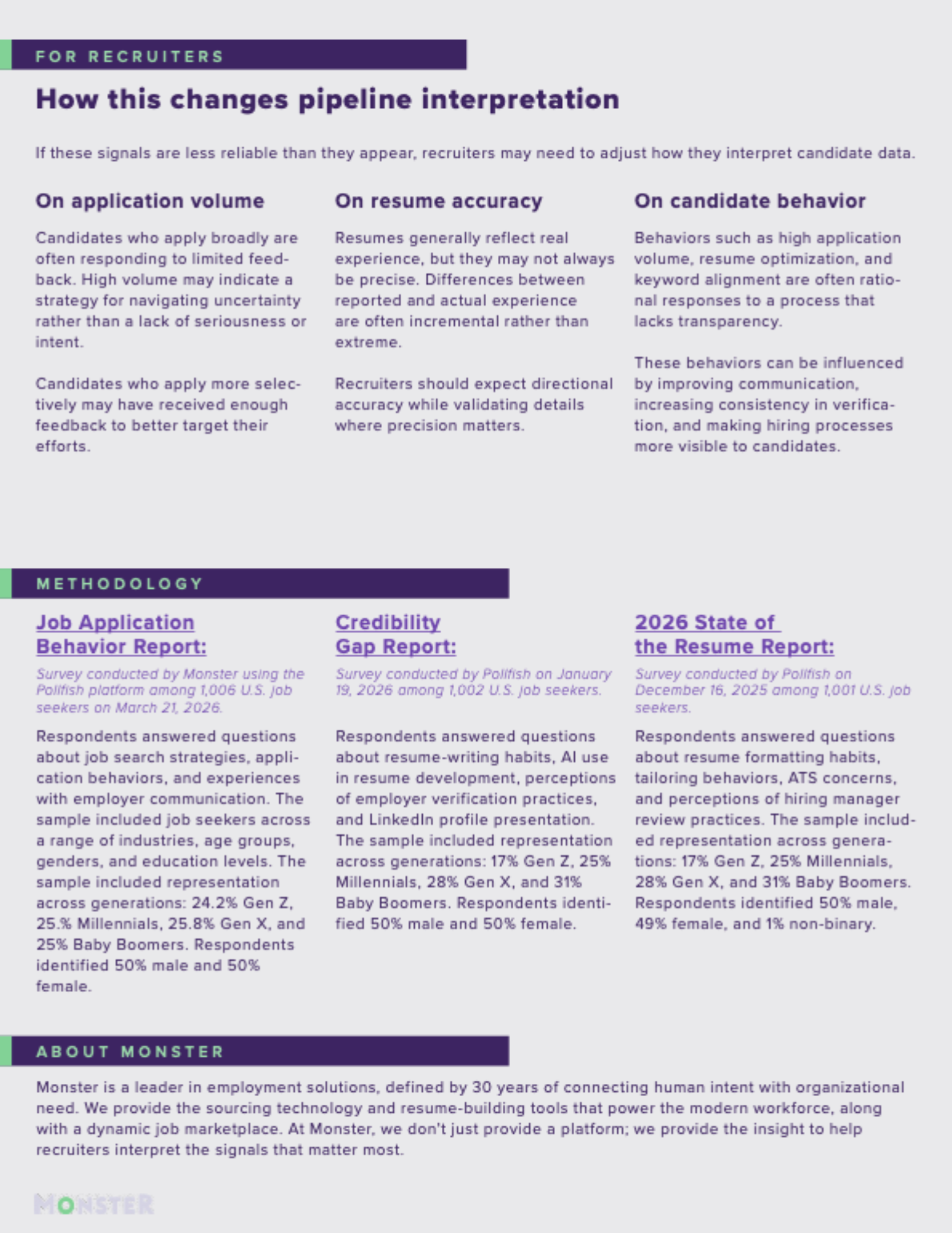 FOR RECRUITERS

How this changes pipeline interpretation

If these signals are less reliable than they appear, recruiters may need to adjust how they interpret candidate data.

On application volume

Candidates who apply broadly are often responding to limited feedback. High volume may indicate a strategy for navigating uncertainty rather than a lack of seriousness or intent.

Candidates who apply more selectively may have received enough feedback to better target their efforts.

On resume accuracy

Resumes generally reflect real experience, but they may not always be precise. Differences between reported and actual experience are often incremental rather than extreme.

Recruiters should expect directional accuracy while validating details where precision matters.

On candidate behavior

Behaviors such as high application volume, resume optimization, and keyword alignment are often rational responses to a process that lacks transparency.

These behaviors can be influenced by improving communication, increasing consistency in verification, and making hiring processes more visible to candidates.

METHODOLOGY

Job Application Behavior Report:

Survey conducted by Monster using the Pollfish platform among 1,006 U.S. job seekers on March 21, 2026.

Respondents answered questions about job search strategies, application behaviors, and experiences with employer communication. The sample included job seekers across a range of industries, age groups, genders, and education levels. The sample included representation across generations: 24.2% Gen Z, 25.% Millennials, 25.8% Gen X, and 25% Baby Boomers. Respondents identified 50% male and 50% female.

Credibility Gap Report:

Survey conducted by Pollfish on January 19, 2026 among 1,002 U.S. job seekers.

Respondents answered questions about resume-writing habits, AI use in resume development, perceptions of employer verification practices, and LinkedIn profile presentation. The sample included representation across generations: 17% Gen Z, 25% Millennials, 28% Gen X, and 31% Baby Boomers. Respondents identified 50% male and 50% female.

2026 State of the Resume Report:

Survey conducted by Pollfish on December 16, 2025 among 1,001 U.S. job seekers.

Respondents answered questions about resume formatting habits, tailoring behaviors, ATS concerns, and perceptions of hiring manager review practices. The sample included representation across generations: 17% Gen Z, 25% Millennials, 28% Gen X, and 31% Baby Boomers. Respondents identified 50% male, 49% female, and 1% non-binary.

ABOUT MONSTER

Monster is a leader in employment solutions, defined by 30 years of connecting human intent with organizational need. We provide the sourcing technology and resume-building tools that power the modern workforce, along with a dynamic job marketplace. At Monster, we don't just provide a platform; we provide the insight to help recruiters interpret the signals that matter most.

MONSTER